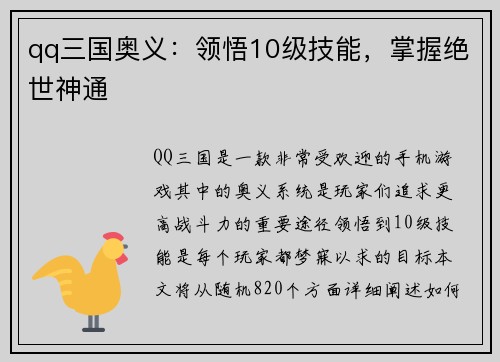 qq三国奥义：领悟10级技能，掌握绝世神通

QQ三国是一款非常受欢迎的手机游戏其中的奥义系统是玩家们追求更高战斗力的重要途径领悟到10级技能是每个玩家都梦寐以求的目标本文将从随机820个方面详细阐述如何